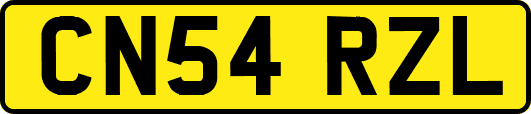 CN54 RZL